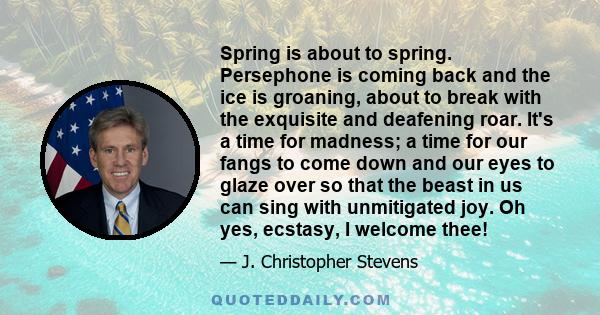 Spring is about to spring. Persephone is coming back and the ice is groaning, about to break with the exquisite and deafening roar. It's a time for madness; a time for our fangs to come down and our eyes to glaze over so that the beast in us can sing with unmitigated joy. Oh yes, ecstasy, I welcome thee!

— J. Christopher Stevens

QUOTEDDAILY.COM